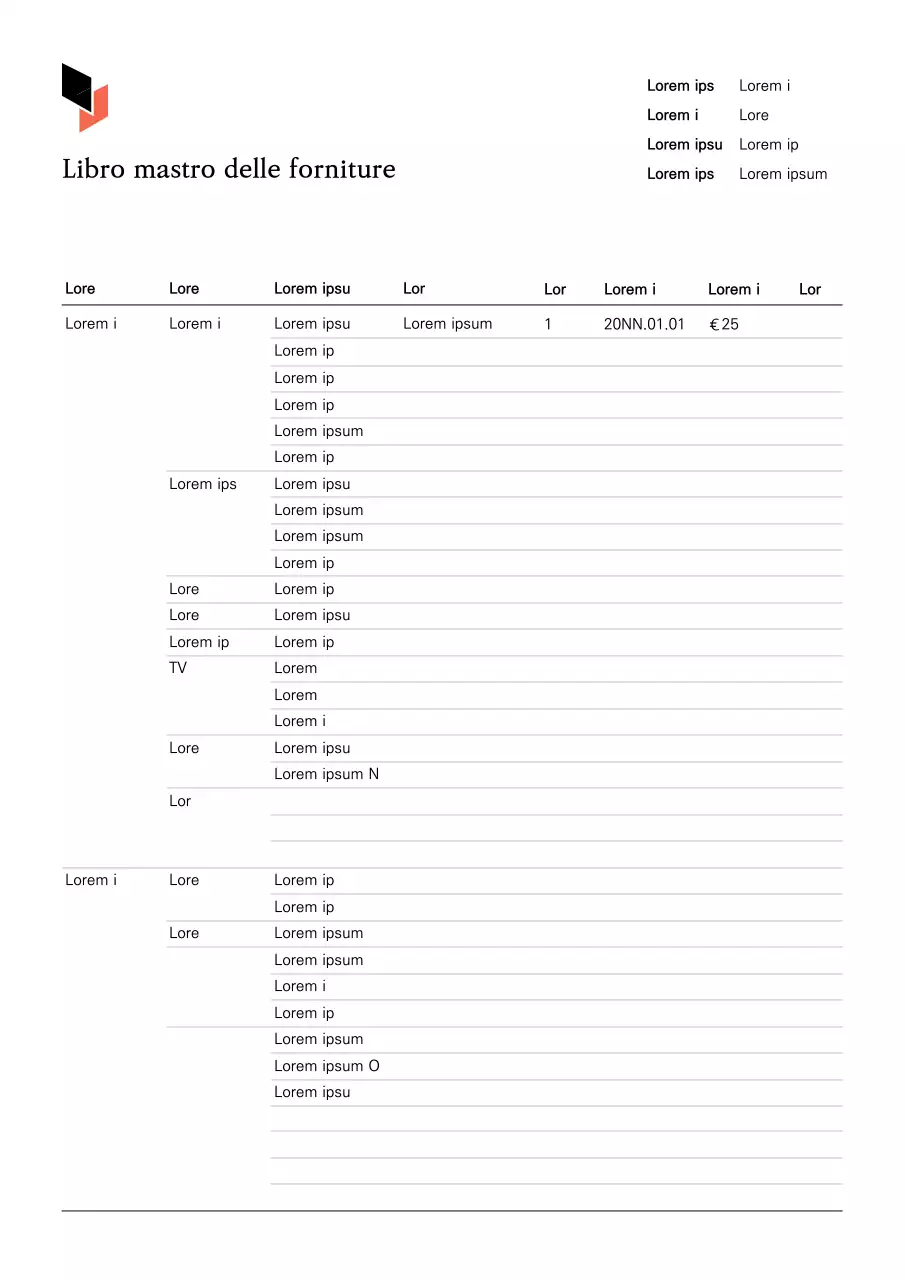 Libro mastro delle forniture

| Lorem ips | Lorem i |
|---|---|
| Lorem i | Lore |
| Lorem ipsu | Lorem ip |
| Lorem ips | Lorem ipsum |

| Lore | Lore | Lorem ipsu | Lor | Lor | Lorem i | Lorem i | Lor |
|---|---|---|---|---|---|---|---|
| Lorem i | Lorem i | Lorem ipsu | Lorem ipsum | 1 | 20NN.01.01 | € 25 | |
| | | Lorem ip | | | | | |
| | | Lorem ip | | | | | |
| | | Lorem ip | | | | | |
| | | Lorem ipsum | | | | | |
| | | Lorem ip | | | | | |
| | Lorem ips | Lorem ipsu | | | | | |
| | | Lorem ipsum | | | | | |
| | | Lorem ipsum | | | | | |
| | | Lorem ip | | | | | |
| | Lore | Lorem ip | | | | | |
| | Lore | Lorem ipsu | | | | | |
| | Lorem ip | Lorem ip | | | | | |
| | TV | Lorem | | | | | |
| | | Lorem | | | | | |
| | | Lorem i | | | | | |
| | Lore | Lorem ipsu | | | | | |
| | | Lorem ipsum N | | | | | |
| | Lor | | | | | | |
| | | | | | | | |
| | | | | | | | |
| Lorem i | Lore | Lorem ip | | | | | |
| | | Lorem ip | | | | | |
| | Lore | Lorem ipsum | | | | | |
| | | Lorem ipsum | | | | | |
| | | Lorem i | | | | | |
| | | Lorem ip | | | | | |
| | | Lorem ipsum | | | | | |
| | | Lorem ipsum O | | | | | |
| | | Lorem ipsu | | | | | |
| | | | | | | | |
| | | | | | | | |
| | | | | | | | |